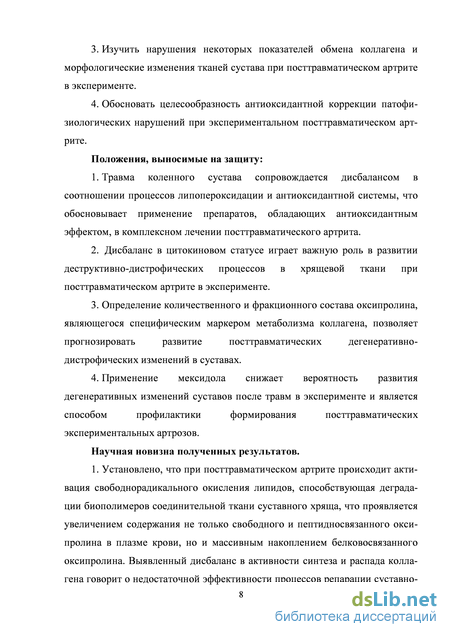 3. Изучить нарушения некоторых показателей обмена коллагена и морфологические изменения тканей сустава при посттравматическом артрите в эксперименте.

4. Обосновать целесообразность антиоксидантной коррекции патофизиологических нарушений при экспериментальном посттравматическом артрите.

Положения, выносимые на защиту:

1. Травма коленного сустава сопровождается дисбалансом в соотношении процессов липопероксидации и антиоксидантной системы, что обосновывает применение препаратов, обладающих антиоксидантным эффектом, в комплексном лечении посттравматического артрита.

2. Дисбаланс в цитокиновом статусе играет важную роль в развитии деструктивно-дистрофических процессов в хрящевой ткани при посттравматическом артрите в эксперименте.

3. Определение количественного и фракционного состава оксипролина, являющегося специфическим маркером метаболизма коллагена, позволяет прогнозировать развитие посттравматических дегенеративно-дистрофических изменений в суставах.

4. Применение мексидола снижает вероятность развития дегенеративных изменений суставов после травм в эксперименте и является способом профилактики формирования посттравматических экспериментальных артрозов.

Научная новизна полученных результатов.

1. Установлено, что при посттравматическом артрите происходит активация свободнорадикального окисления липидов, способствующая деградации биополимеров соединительной ткани суставного хряща, что проявляется увеличением содержания не только свободного и пептидносвязанного оксипролина в плазме крови, но и массивным накоплением белковосвязанного оксипролина. Выявленный дисбаланс в активности синтеза и распада коллагена говорит о недостаточной эффективности процессов репарации суставно-

8

dsLib.net
библиотека диссертаций